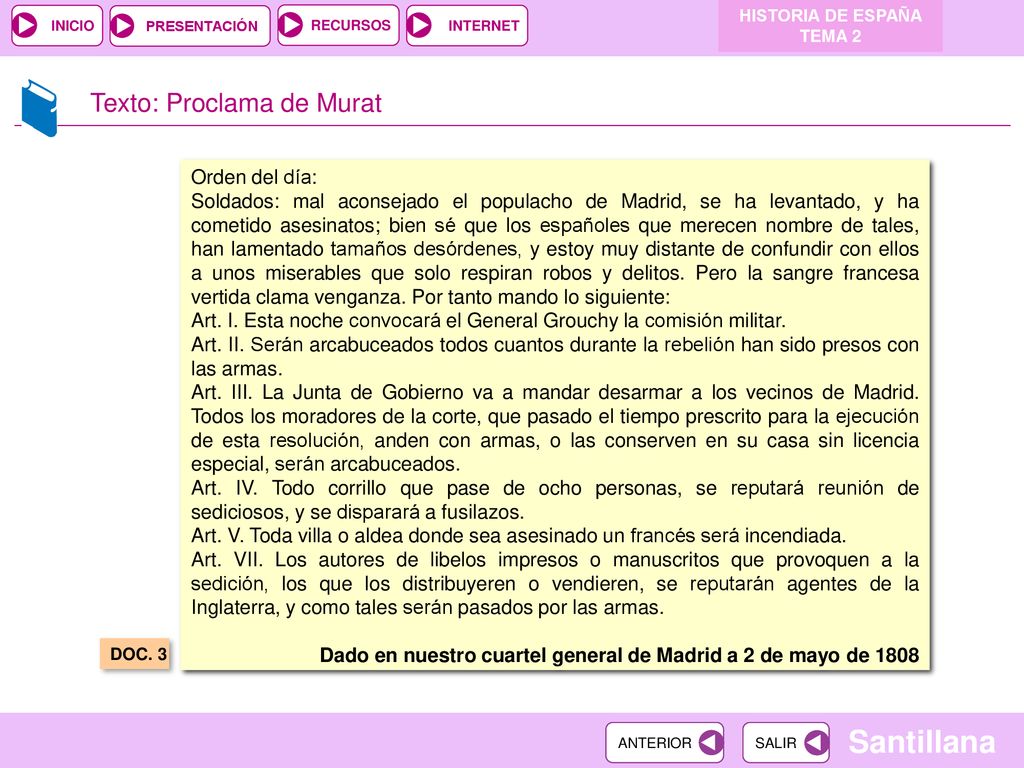 INICIO PRESENTACIÓN RECURSOS INTERNET

HISTORIA DE ESPAÑA
TEMA 2

Texto: Proclama de Murat

Orden del día:
Soldados: mal aconsejado el populacho de Madrid, se ha levantado, y ha cometido asesinatos; bien sé que los españoles que merecen nombre de tales, han lamentado tamaños desórdenes, y estoy muy distante de confundir con ellos a unos miserables que solo respiran robos y delitos. Pero la sangre francesa vertida clama venganza. Por tanto mando lo siguiente:
Art. I. Esta noche convocará el General Grouchy la comisión militar.
Art. II. Serán arcabuceados todos cuantos durante la rebelión han sido presos con las armas.
Art. III. La Junta de Gobierno va a mandar desarmar a los vecinos de Madrid. Todos los moradores de la corte, que pasado el tiempo prescrito para la ejecución de esta resolución, anden con armas, o las conserven en su casa sin licencia especial, serán arcabuceados.
Art. IV. Todo corrillo que pase de ocho personas, se reputará reunión de sediciosos, y se disparará a fusilazos.
Art. V. Toda villa o aldea donde sea asesinado un francés será incendiada.
Art. VII. Los autores de libelos impresos o manuscritos que provoquen a la sedición, los que los distribuyeren o vendieren, se reputarán agentes de la Inglaterra, y como tales serán pasados por las armas.

Dado en nuestro cuartel general de Madrid a 2 de mayo de 1808

DOC. 3

ANTERIOR SALIR Santillana